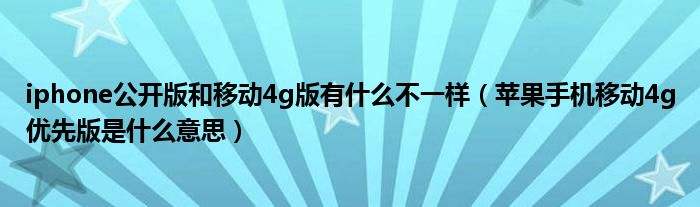 iphone公开版和移动4g版有什么不一样（苹果手机移动4g优先版是什么意思）